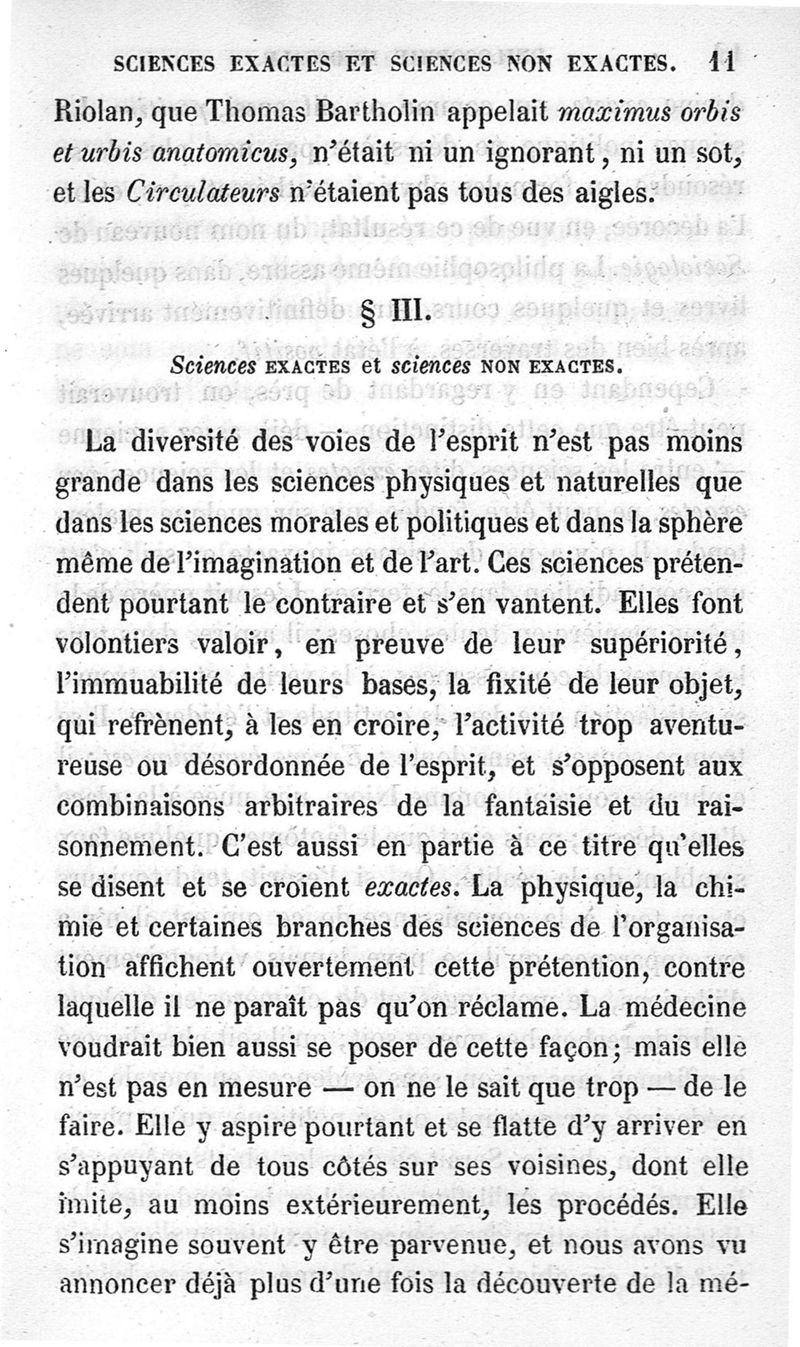 SCIENCES EXACTES ET SCIENCES NON EXACTES. 11

Riolan, que Thomas Bartholin appelait maximus orbis et urbis anatomicus, n'était ni un ignorant, ni un sot, et les Circulateurs n'étaient pas tous des aigles.

§ III.

Sciences EXACTES et sciences NON EXACTES.

La diversité des voies de l'esprit n'est pas moins grande dans les sciences physiques et naturelles que dans les sciences morales et politiques et dans la sphère même de l'imagination et de l'art. Ces sciences prétendent pourtant le contraire et s'en vantent. Elles font volontiers valoir, en preuve de leur supériorité, l'immuabilité de leurs bases, la fixité de leur objet, qui refrènent, à les en croire, l'activité trop aventureuse ou désordonnée de l'esprit, et s'opposent aux combinaisons arbitraires de la fantaisie et du raisonnement. C'est aussi en partie à ce titre qu'elles se disent et se croient exactes. La physique, la chimie et certaines branches des sciences de l'organisation affichent ouvertement cette prétention, contre laquelle il ne paraît pas qu'on réclame. La médecine voudrait bien aussi se poser de cette façon; mais elle n'est pas en mesure — on ne le sait que trop — de le faire. Elle y aspire pourtant et se flatte d'y arriver en s'appuyant de tous côtés sur ses voisines, dont elle imite, au moins extérieurement, les procédés. Elle s'imagine souvent y être parvenue, et nous avons vu annoncer déjà plus d'une fois la découverte de la mé-